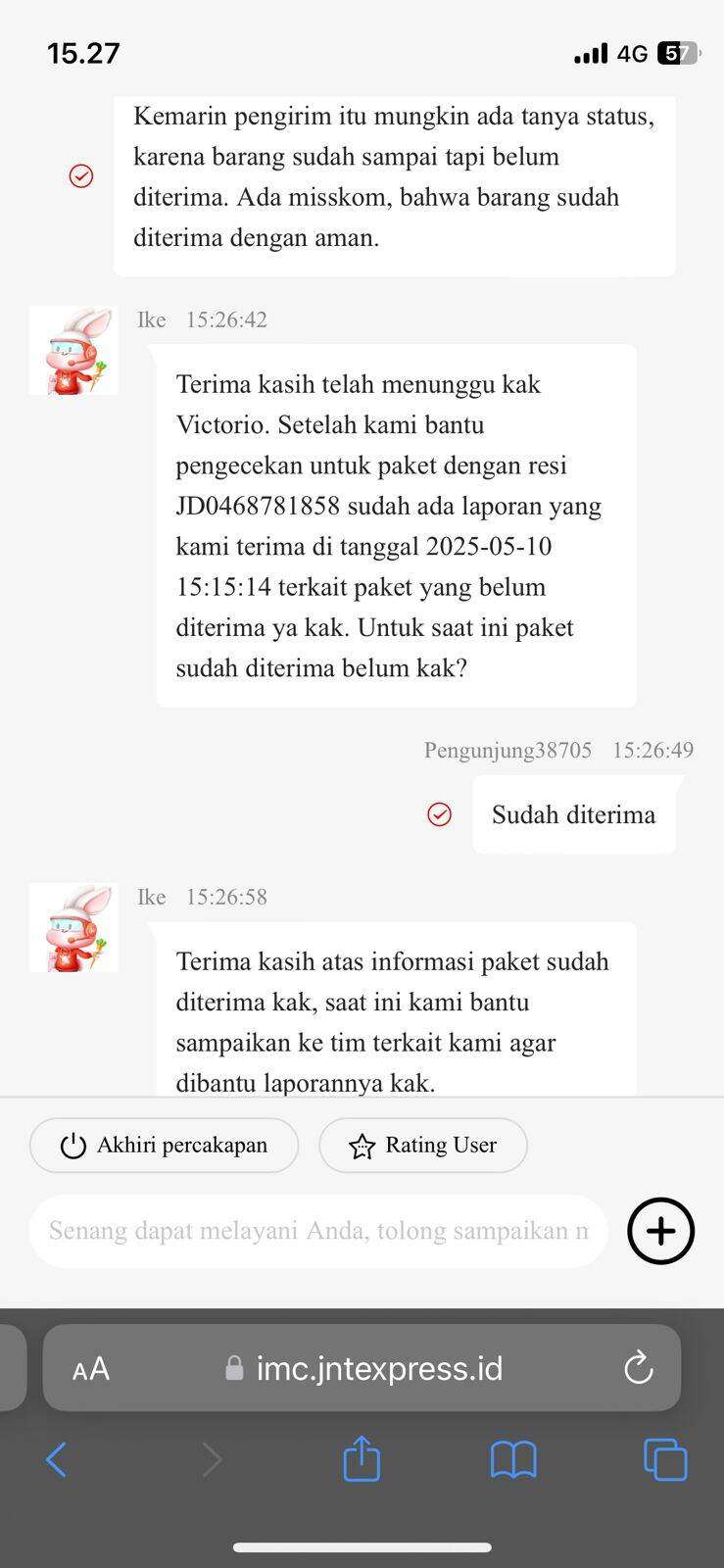 15.27 4G 57

Kemarin pengirim itu mungkin ada tanya status, karena barang sudah sampai tapi belum diterima. Ada misskom, bahwa barang sudah diterima dengan aman.

Ike 15:26:42

Terima kasih telah menunggu kak Victorio. Setelah kami bantu pengecekan untuk paket dengan resi JD0468781858 sudah ada laporan yang kami terima di tanggal 2025-05-10 15:15:14 terkait paket yang belum diterima ya kak. Untuk saat ini paket sudah diterima belum kak?

Pengunjung38705 15:26:49

Sudah diterima

Ike 15:26:58

Terima kasih atas informasi paket sudah diterima kak, saat ini kami bantu sampaikan ke tim terkait kami agar dibantu laporannya kak.

Akhiri percakapan

Rating User

Senang dapat melayani Anda, tolong sampaikan n

AA imc.jntexpress.id